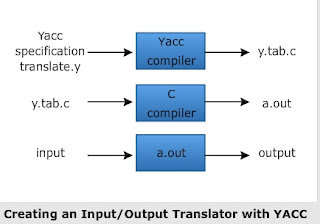 Yacc specification translate.y

Yacc compiler

y.tab.c

y.tab.c

C compiler

a.out

input

a.out

output

Creating an Input/Output Translator with YACC